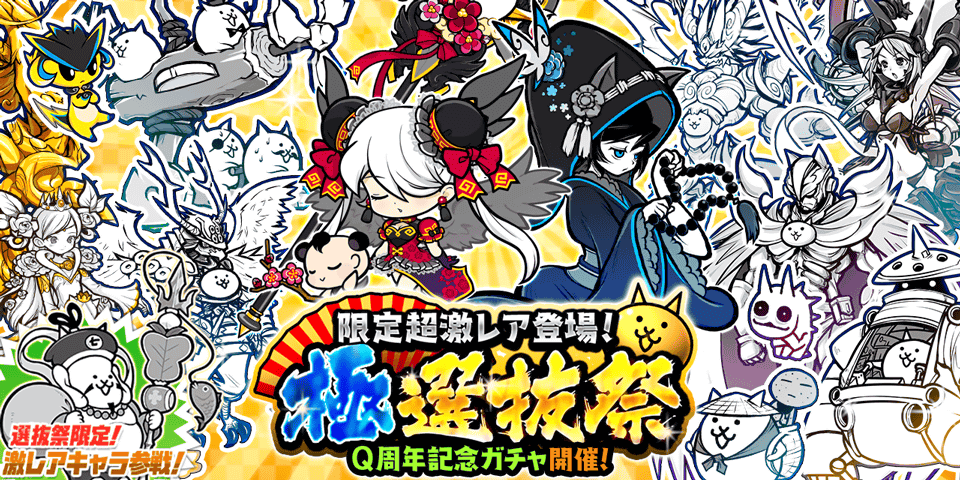 限定超激レア登場!
極選抜祭
Q周年記念ガチャ開催!

選抜祭限定!
激レアキャラ参戦!